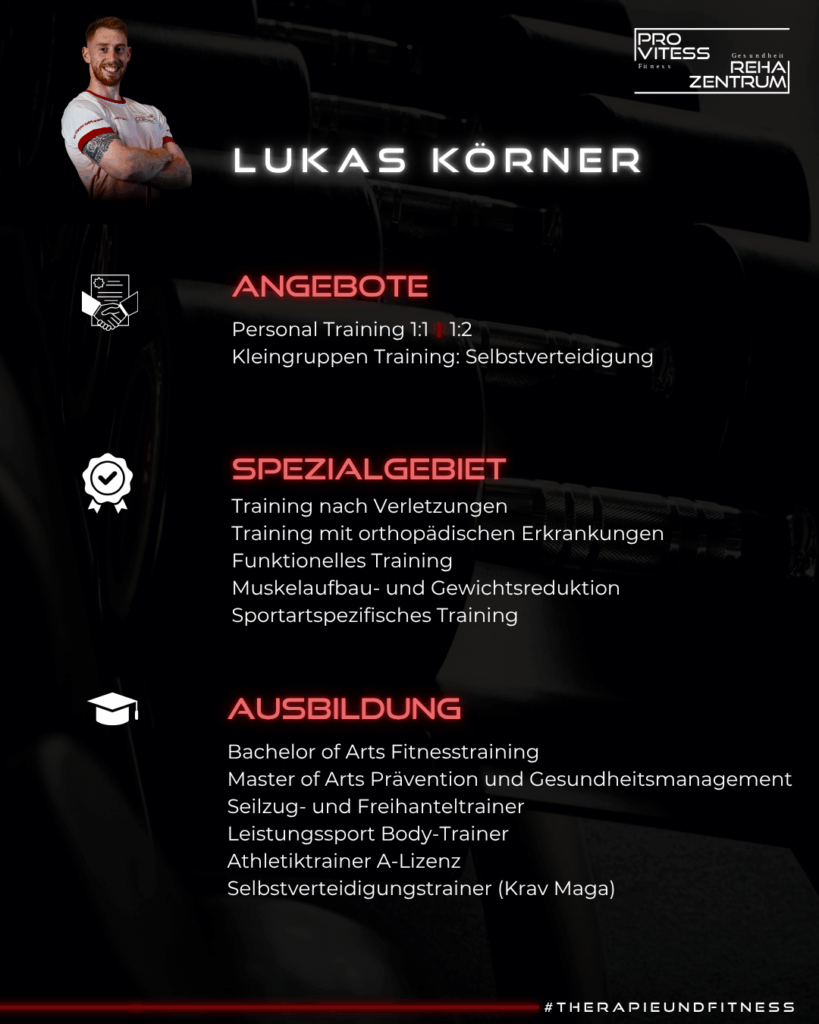 PRO VITESS
Fitness
Gesundheit
REHA ZENTRUM

LUKAS KÖRNER

ANGEBOTE

Personal Training 1:1 | 1:2
Kleingruppen Training: Selbstverteidigung

SPEZIALGEBIET

Training nach Verletzungen
Training mit orthopädischen Erkrankungen
Funktionelles Training
Muskelaufbau- und Gewichtsreduktion
Sportartspezifisches Training

AUSBILDUNG

Bachelor of Arts Fitnesstraining
Master of Arts Prävention und Gesundheitsmanagement
Seilzug- und Freihanteltrainer
Leistungssport Body-Trainer
Athletiktrainer A-Lizenz
Selbstverteidigungstrainer (Krav Maga)

#THERAPIEUNDFITNESS